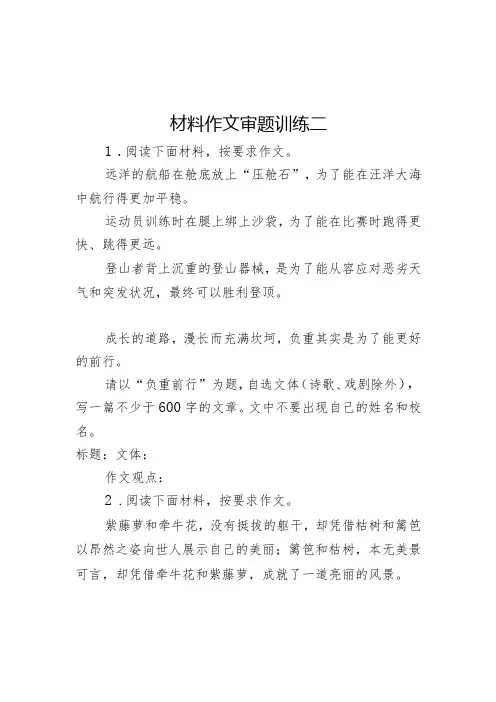 材料作文审题训练二

1．阅读下面材料，按要求作文。

远洋的航船在舱底放上“压舱石”，为了能在汪洋大海中航行得更加平稳。

运动员训练时在腿上绑上沙袋，为了能在比赛时跑得更快、跳得更远。

登山者背上沉重的登山器械，是为了能从容应对恶劣天气和突发状况，最终可以胜利登顶。

成长的道路，漫长而充满坎坷，负重其实是为了能更好的前行。

请以“负重前行”为题，自选文体（诗歌、戏剧除外），写一篇不少于600字的文章。文中不要出现自己的姓名和校名。

标题：文体：

作文观点：

2．阅读下面材料，按要求作文。

紫藤萝和牵牛花，没有挺拔的躯干，却凭借枯树和篱笆以昂然之姿向世人展示自己的美丽；篱笆和枯树，本无美景可言，却凭借牵牛花和紫藤萝，成就了一道亮丽的风景。